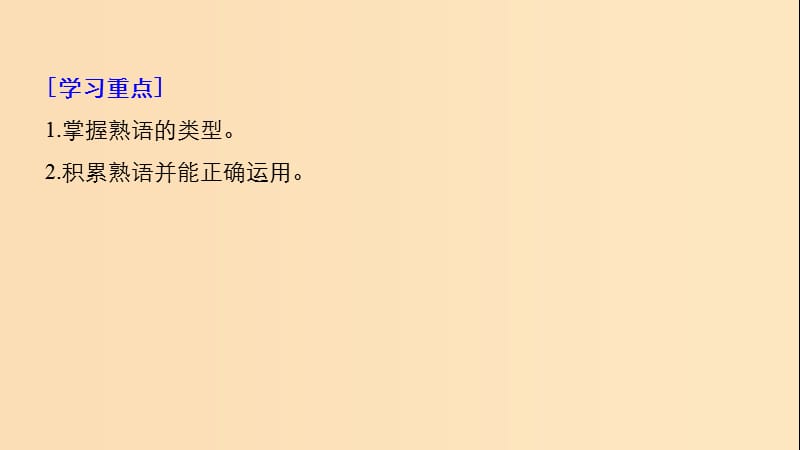 ［学习重点］

1.掌握熟语的类型。

2.积累熟语并能正确运用。